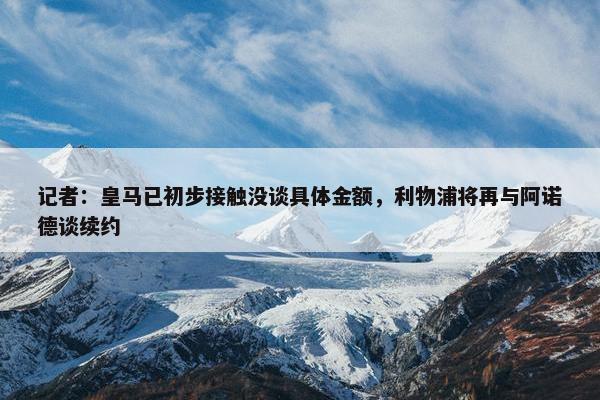 记者：皇马已初步接触没谈具体金额，利物浦将再与阿诺德谈续约